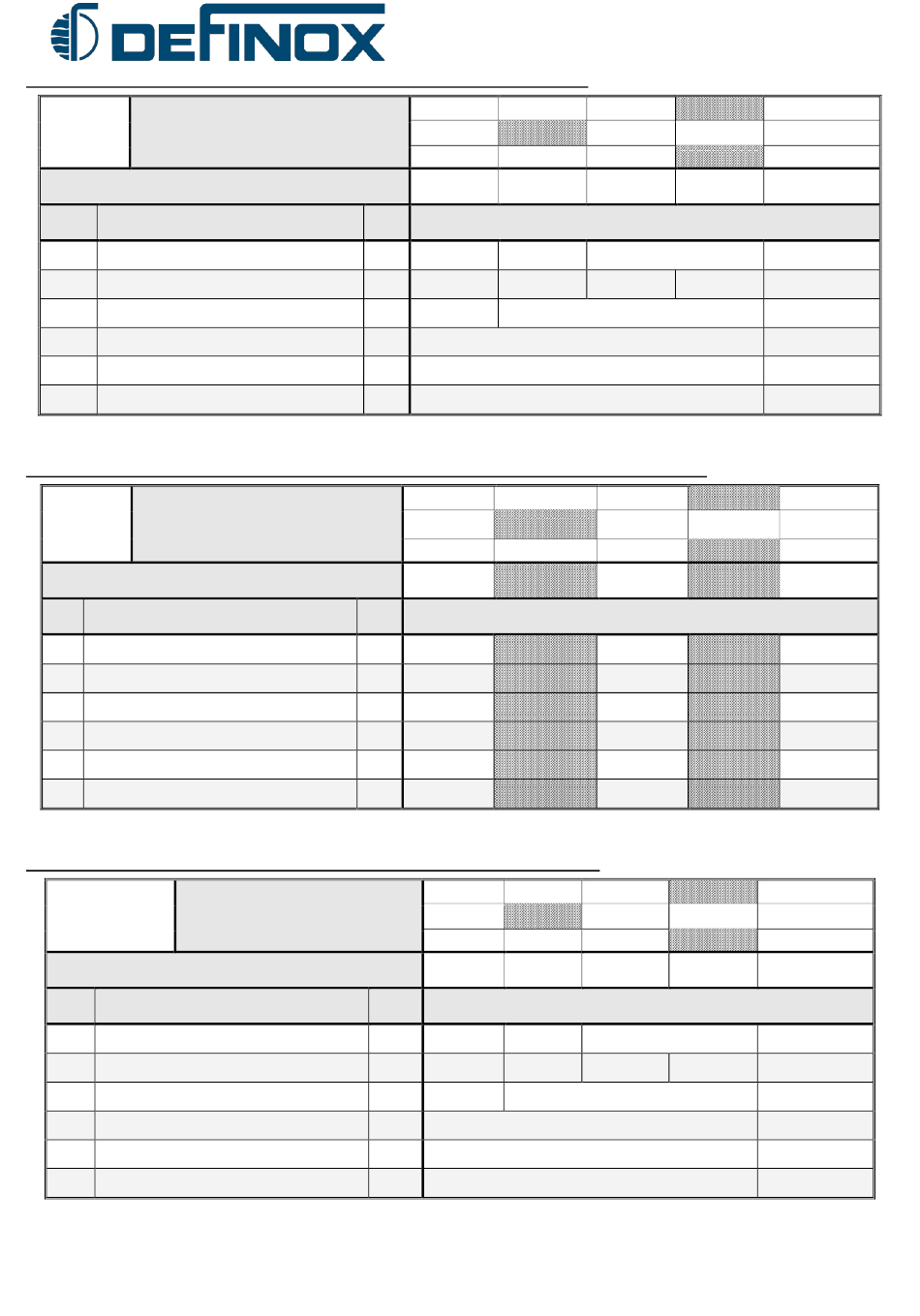 DEFINOX